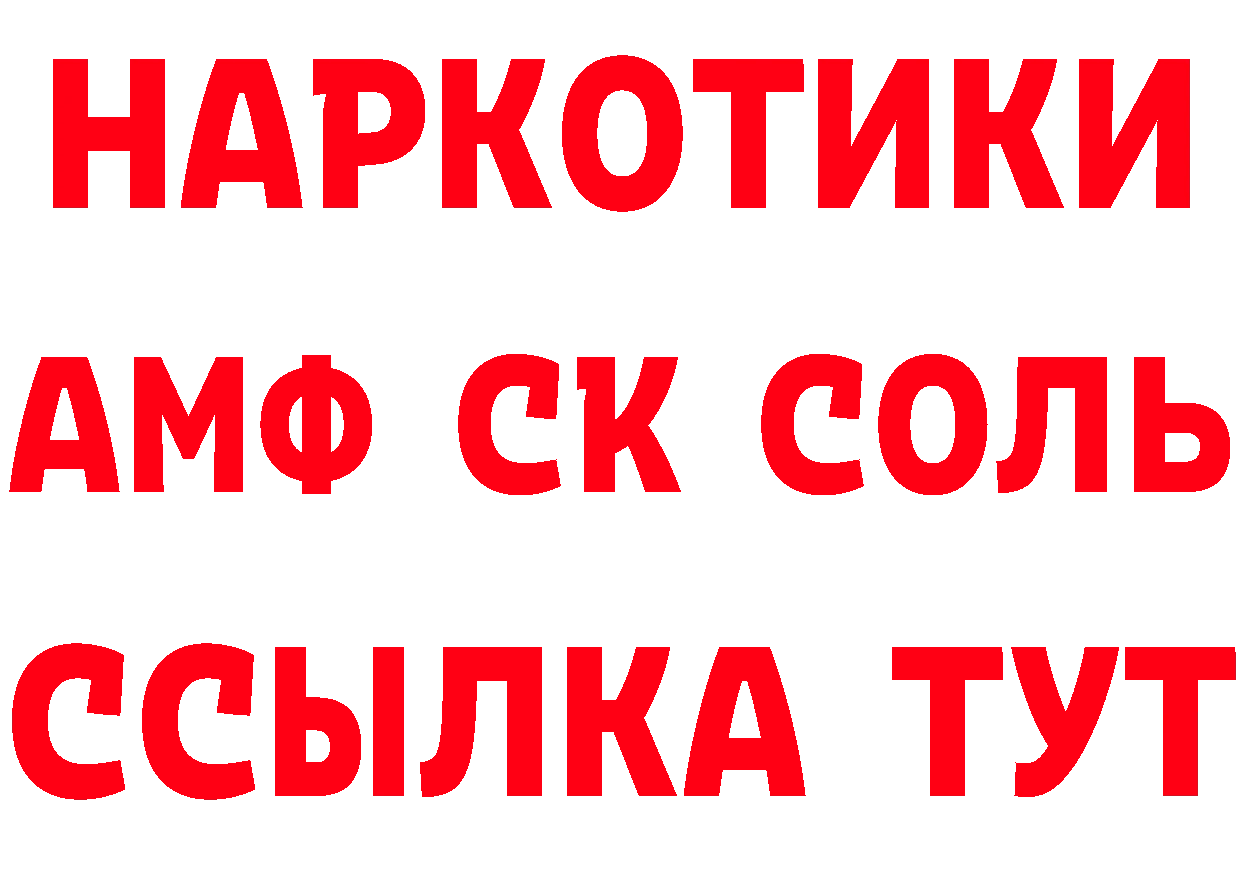 НАРКОТИКИ

АМФ СК СОЛЬ

ССЫЛКА ТУТ